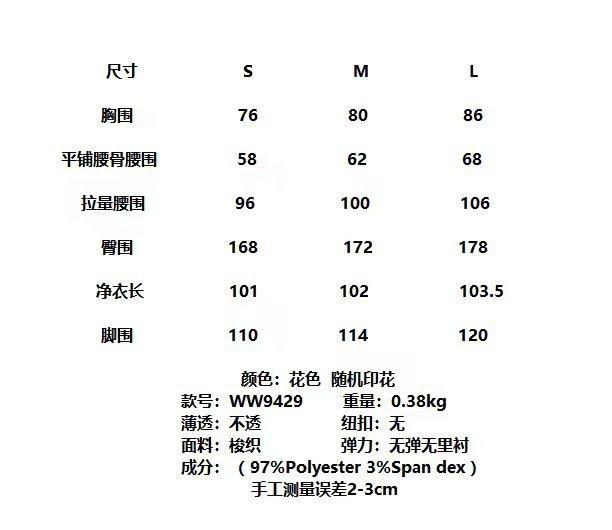 | 尺寸 | S | M | L |
|---|---|---|---|
| 胸围 | 76 | 80 | 86 |
| 平铺腰骨腰围 | 58 | 62 | 68 |
| 拉量腰围 | 96 | 100 | 106 |
| 臀围 | 168 | 172 | 178 |
| 净衣长 | 101 | 102 | 103.5 |
| 脚围 | 110 | 114 | 120 |

颜色：花色 随机印花

款号：WW9429 重量：0.38kg

薄透：不透 纽扣：无

面料：梭织 弹力：无弹无里衬

成分：（97%Polyester 3%Span dex）

手工测量误差2-3cm